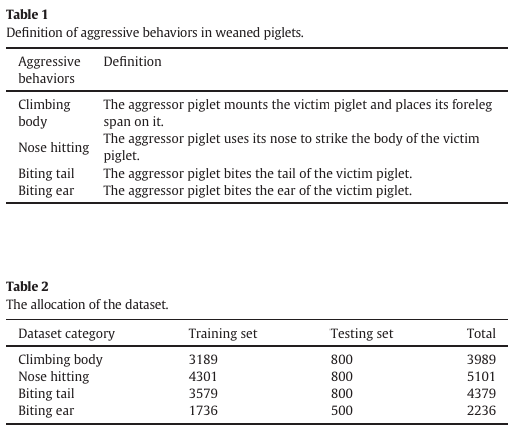 **Table 1**
Definition of aggressive behaviors in weaned piglets.

| Aggressive behaviors | Definition |
|---|---|
| Climbing body | The aggressor piglet mounts the victim piglet and places its foreleg span on it. |
| Nose hitting | The aggressor piglet uses its nose to strike the body of the victim piglet. |
| Biting tail | The aggressor piglet bites the tail of the victim piglet. |
| Biting ear | The aggressor piglet bites the ear of the victim piglet. |

**Table 2**
The allocation of the dataset.

| Dataset category | Training set | Testing set | Total |
|---|---|---|---|
| Climbing body | 3189 | 800 | 3989 |
| Nose hitting | 4301 | 800 | 5101 |
| Biting tail | 3579 | 800 | 4379 |
| Biting ear | 1736 | 500 | 2236 |